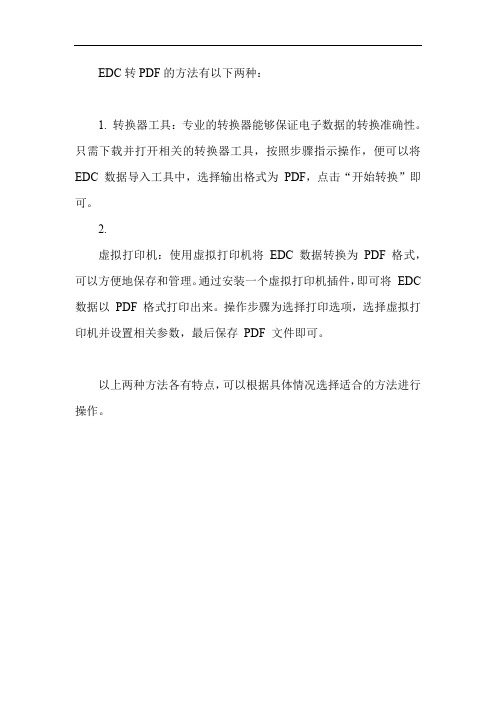 EDC 转 PDF 的方法有以下两种：

1. 转换器工具：专业的转换器能够保证电子数据的转换准确性。只需下载并打开相关的转换器工具，按照步骤指示操作，便可以将 EDC 数据导入工具中，选择输出格式为 PDF，点击“开始转换”即可。

2.

虚拟打印机：使用虚拟打印机将 EDC 数据转换为 PDF 格式，可以方便地保存和管理。通过安装一个虚拟打印机插件，即可将 EDC 数据以 PDF 格式打印出来。操作步骤为选择打印选项，选择虚拟打印机并设置相关参数，最后保存 PDF 文件即可。

以上两种方法各有特点，可以根据具体情况选择适合的方法进行操作。